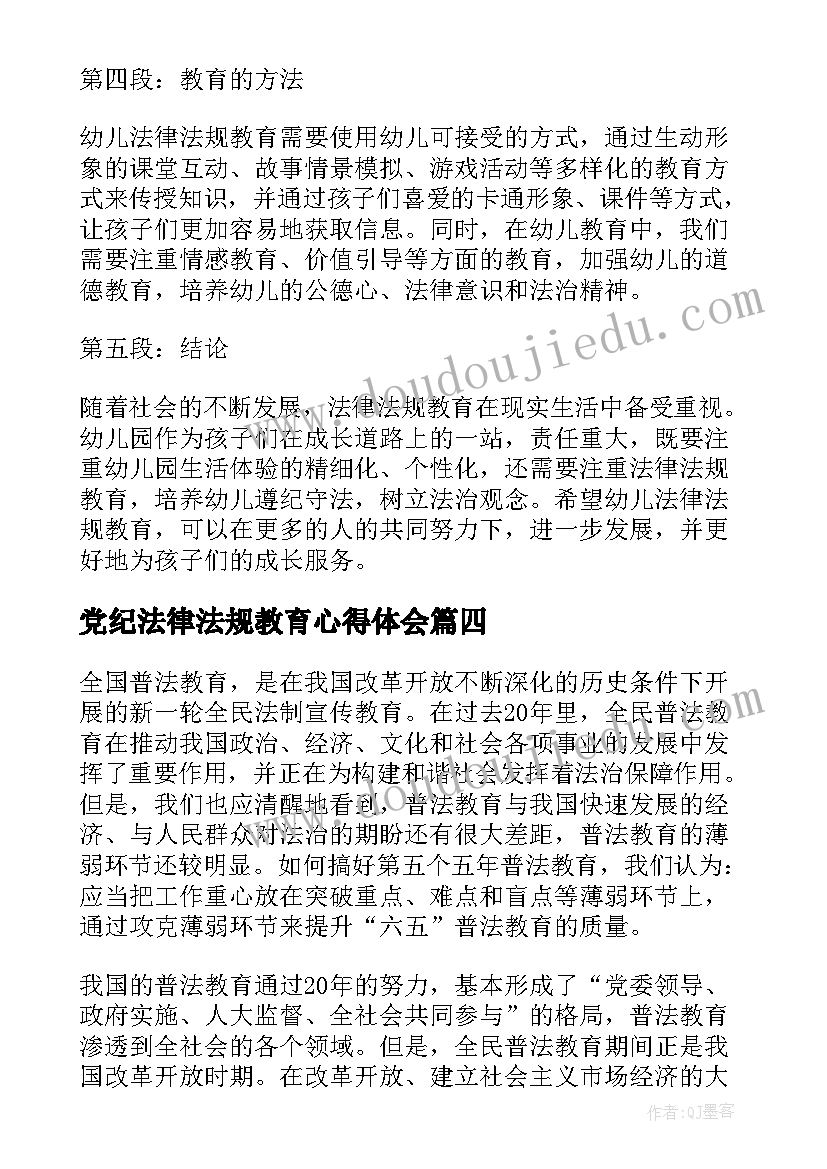 第四段：教育的方法

幼儿法律法规教育需要使用幼儿可接受的方式，通过生动形象的课堂互动、故事情景模拟、游戏活动等多样化的教育方式来传授知识，并通过孩子们喜爱的卡通形象、课件等方式，让孩子们更加容易地获取信息。同时，在幼儿教育中，我们需要注重情感教育、价值引导等方面的教育，加强幼儿的道德教育，培养幼儿的公德心、法律意识和法治精神。

第五段：结论

随着社会的不断发展，法律法规教育在现实生活中备受重视。幼儿园作为孩子们在成长道路上的一站，责任重大，既要注重幼儿园生活体验的精细化、个性化，还需要注重法律法规教育，培养幼儿遵纪守法，树立法治观念。希望幼儿法律法规教育，可以在更多的人的共同努力下，进一步发展，并更好地为孩子们的成长服务。

党纪法律法规教育心得体会篇四

全国普法教育，是在我国改革开放不断深化的历史条件下开展的新一轮全民法制宣传教育。在过去20年里，全民普法教育在推动我国政治、经济、文化和社会各项事业的发展中发挥了重要作用，并正在为构建和谐社会发挥着法治保障作用。但是，我们也应清醒地看到，普法教育与我国快速发展的经济、与人民群众对法治的期盼还有很大差距，普法教育的薄弱环节还较明显。如何搞好第五个五年普法教育，我们认为：应当把工作重心放在突破重点、难点和盲点等薄弱环节上，通过攻克薄弱环节来提升“六五”普法教育的质量。

我国的普法教育通过20年的努力，基本形成了“党委领导、政府实施、人大监督、全社会共同参与”的格局，普法教育渗透到全社会的各个领域。但是，全民普法教育期间正是我国改革开放时期。在改革开放、建立社会主义市场经济的大

www.doudoujiedu.com

作者:QJ墨客